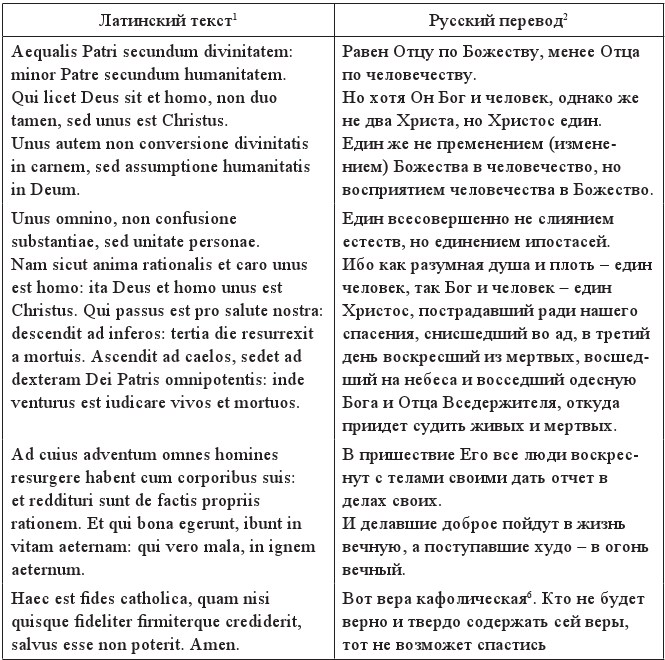 | Латинский текст$^1$ | Русский перевод$^2$ |
|---|---|
| Aequalis Patri secundum divinitatem: minor Patre secundum humanitatem. Qui licet Deus sit et homo, non duo tamen, sed unus est Christus. Unus autem non conversione divinitatis in carnem, sed assumptione humanitatis in Deum. | Равен Отцу по Божеству, менее Отца по человечеству. Но хотя Он Бог и человек, однако же не два Христа, но Христос един. Един же не пременением (изменением) Божества в человечество, но восприятием человечества в Божество. |
| Unus omnino, non confusione substantiae, sed unitate personae. Nam sicut anima rationalis et caro unus est homo: ita Deus et homo unus est Christus. Qui passus est pro salute nostra: descendit ad inferos: tertia die resurrexit a mortuis. Ascendit ad caelos, sedet ad dexteram Dei Patris omnipotentis: inde venturus est iudicare vivos et mortuos. | Един всесовершенно не слиянием естеств, но единением ипостасей. Ибо как разумная душа и плоть – един человек, так Бог и человек – един Христос, пострадавший ради нашего спасения, снисшедший во ад, в третий день воскресший из мертвых, восшедший на небеса и восседший одесную Бога и Отца Вседержителя, откуда приидет судить живых и мертвых. |
| Ad cuius adventum omnes homines resurgere habent cum corporibus suis: et reddituri sunt de factis propriis rationem. Et qui bona egerunt, ibunt in vitam aeternam: qui vero mala, in ignem aeternum. | В пришествие Его все люди воскреснут с телами своими дать отчет в делах своих. И делавшие доброе пойдут в жизнь вечную, а поступавшие худо – в огонь вечный. |
| Haec est fides catholica, quam nisi quisque fideliter firmiterque crediderit, salvus esse non poterit. Amen. | Вот вера кафолическая$^6$. Кто не будет верно и твердо содержать сей веры, тот не возможет спастись |